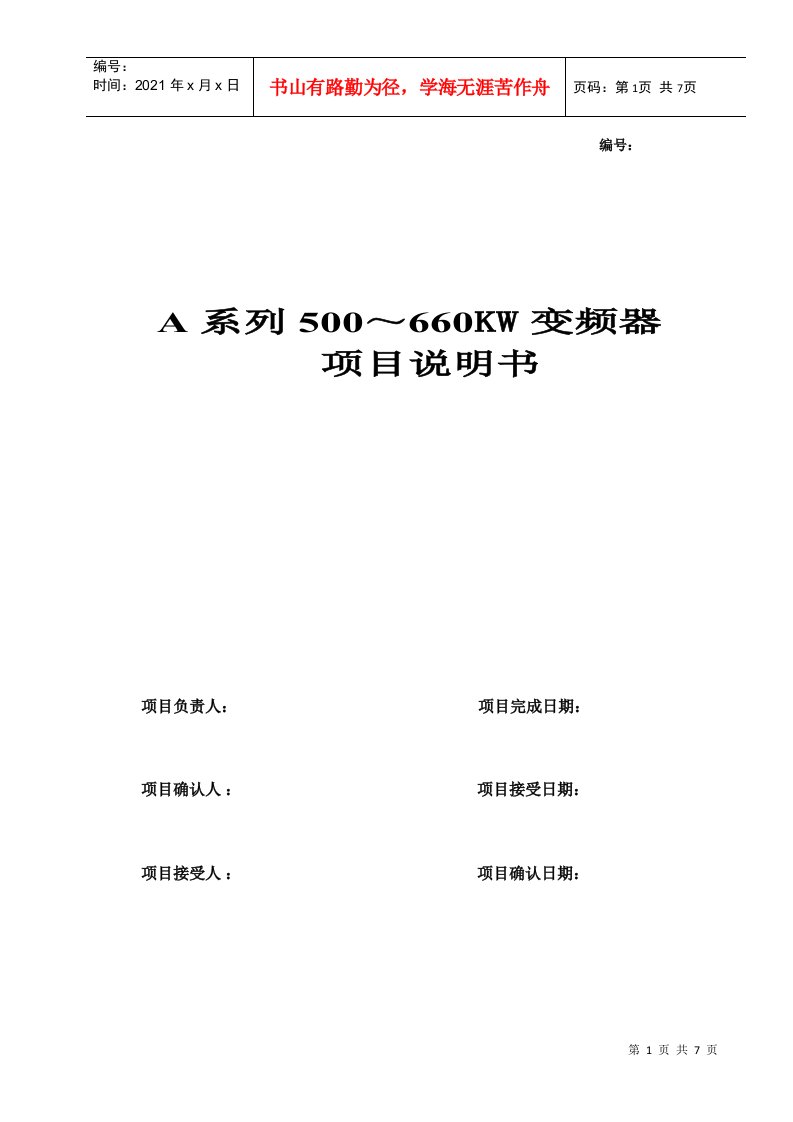 | 编号：<br>时间：2021 年 x 月 x 日 | 书山有路勤为径，学海无涯苦作舟 | 页码：第 1页 共 7页 |
|---|---|---|

编号：

A 系列 500～660KW 变频器
项目说明书

项目负责人：

项目完成日期：

项目确认人：

项目接受日期：

项目接受人：

项目确认日期：

第 1 页 共 7 页